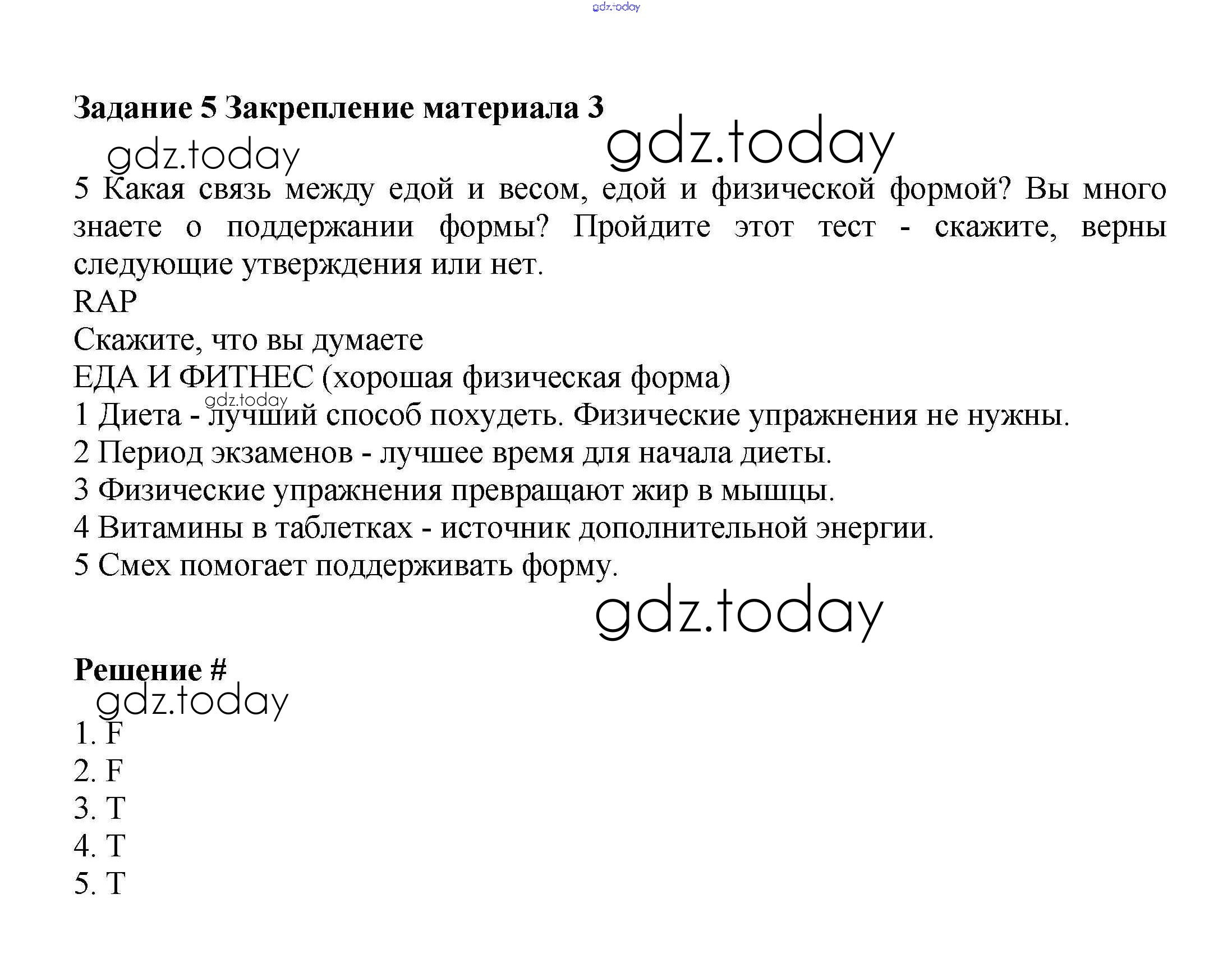 gdz.today

Задание 5 Закрепление материала 3

gdz.today gdz.today

5 Какая связь между едой и весом, едой и физической формой? Вы много знаете о поддержании формы? Пройдите этот тест - скажите, верны следующие утверждения или нет.

RAP

Скажите, что вы думаете

ЕДА И ФИТНЕС (хорошая физическая форма)

gdz.today

1 Диета - лучший способ похудеть. Физические упражнения не нужны.

2 Период экзаменов - лучшее время для начала диеты.

3 Физические упражнения превращают жир в мышцы.

4 Витамины в таблетках - источник дополнительной энергии.

5 Смех помогает поддерживать форму.

gdz.today

Решение #

gdz.today

1. F

2. F

3. T

4. T

5. T